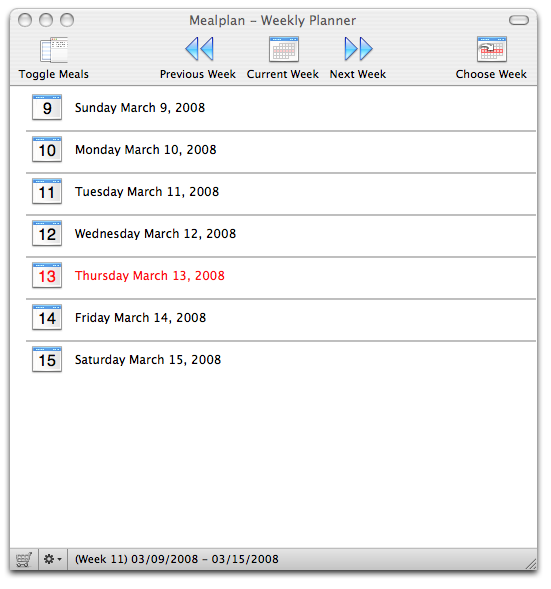 Mealplan – Weekly Planner

Toggle Meals

Previous Week

Current Week

Next Week

Choose Week

9 Sunday March 9, 2008

10 Monday March 10, 2008

11 Tuesday March 11, 2008

12 Wednesday March 12, 2008

13 Thursday March 13, 2008

14 Friday March 14, 2008

15 Saturday March 15, 2008

(Week 11) 03/09/2008 – 03/15/2008